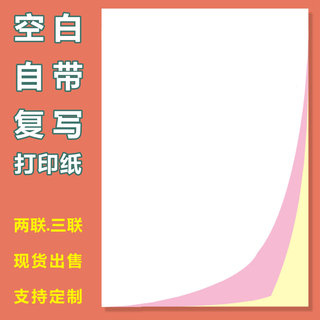 空白
自带
复写
打印纸

两联.三联

现货出售

支持定制